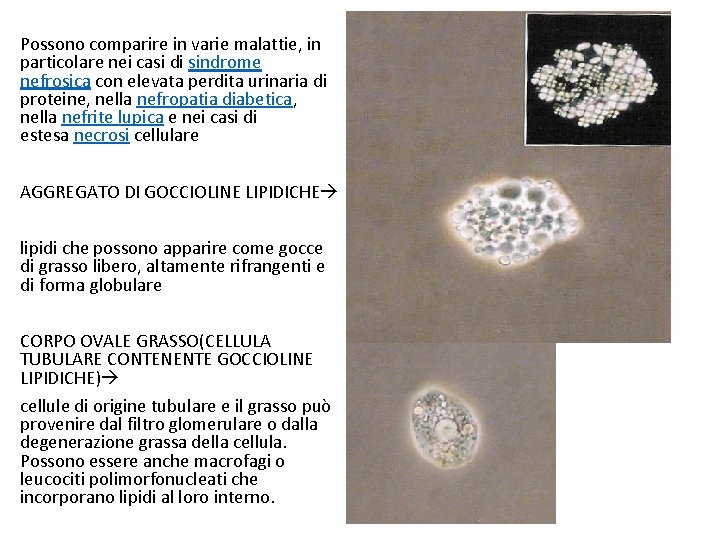 Possono comparire in varie malattie, in particolare nei casi di sindrome nefrosica con elevata perdita urinaria di proteine, nella nefropatia diabetica, nella nefrite lupica e nei casi di estesa necrosi cellulare

AGGREGATO DI GOCCIOLINE LIPIDICHE→

lipidi che possono apparire come gocce di grasso libero, altamente rifrangenti e di forma globulare

CORPO OVALE GRASSO(CELLULA TUBULARE CONTENENTE GOCCIOLINE LIPIDICHE)→

cellule di origine tubulare e il grasso può provenire dal filtro glomerulare o dalla degenerazione grassa della cellula. Possono essere anche macrofagi o leucociti polimorfonucleati che incorporano lipidi al loro interno.